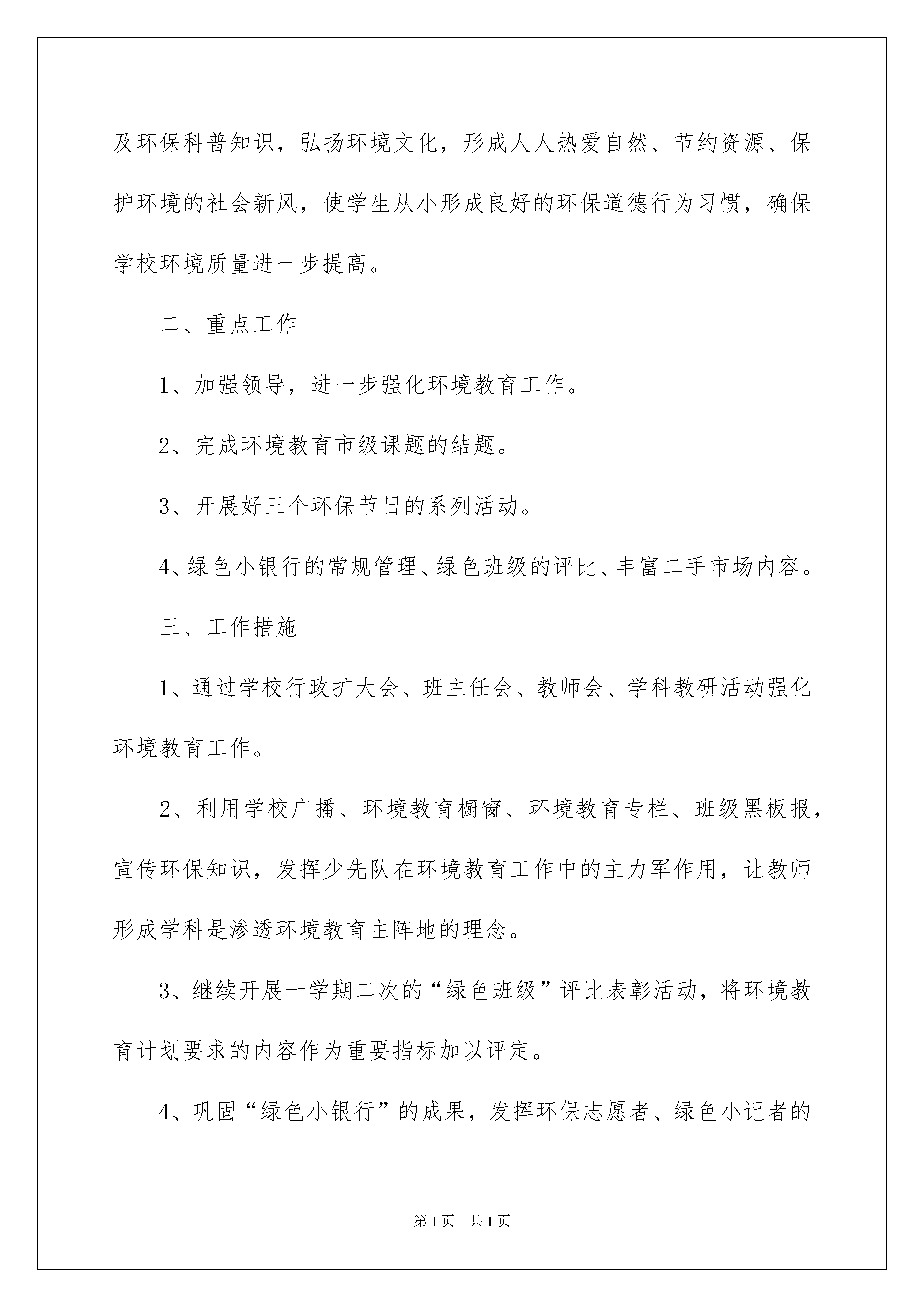 及环保科普知识，弘扬环境文化，形成人人热爱自然、节约资源、保护环境的社会新风，使学生从小形成良好的环保道德行为习惯，确保学校环境质量进一步提高。

二、重点工作

1、加强领导，进一步强化环境教育工作。

2、完成环境教育市级课题的结题。

3、开展好三个环保节日的系列活动。

4、绿色小银行的常规管理、绿色班级的评比、丰富二手市场内容。

三、工作措施

1、通过学校行政扩大会、班主任会、教师会、学科教研活动强化环境教育工作。

2、利用学校广播、环境教育橱窗、环境教育专栏、班级黑板报，宣传环保知识，发挥少先队在环境教育工作中的主力军作用，让教师形成学科是渗透环境教育主阵地的理念。

3、继续开展一学期二次的“绿色班级”评比表彰活动，将环境教育计划要求的内容作为重要指标加以评定。

4、巩固“绿色小银行”的成果，发挥环保志愿者、绿色小记者的

第1页 共1页